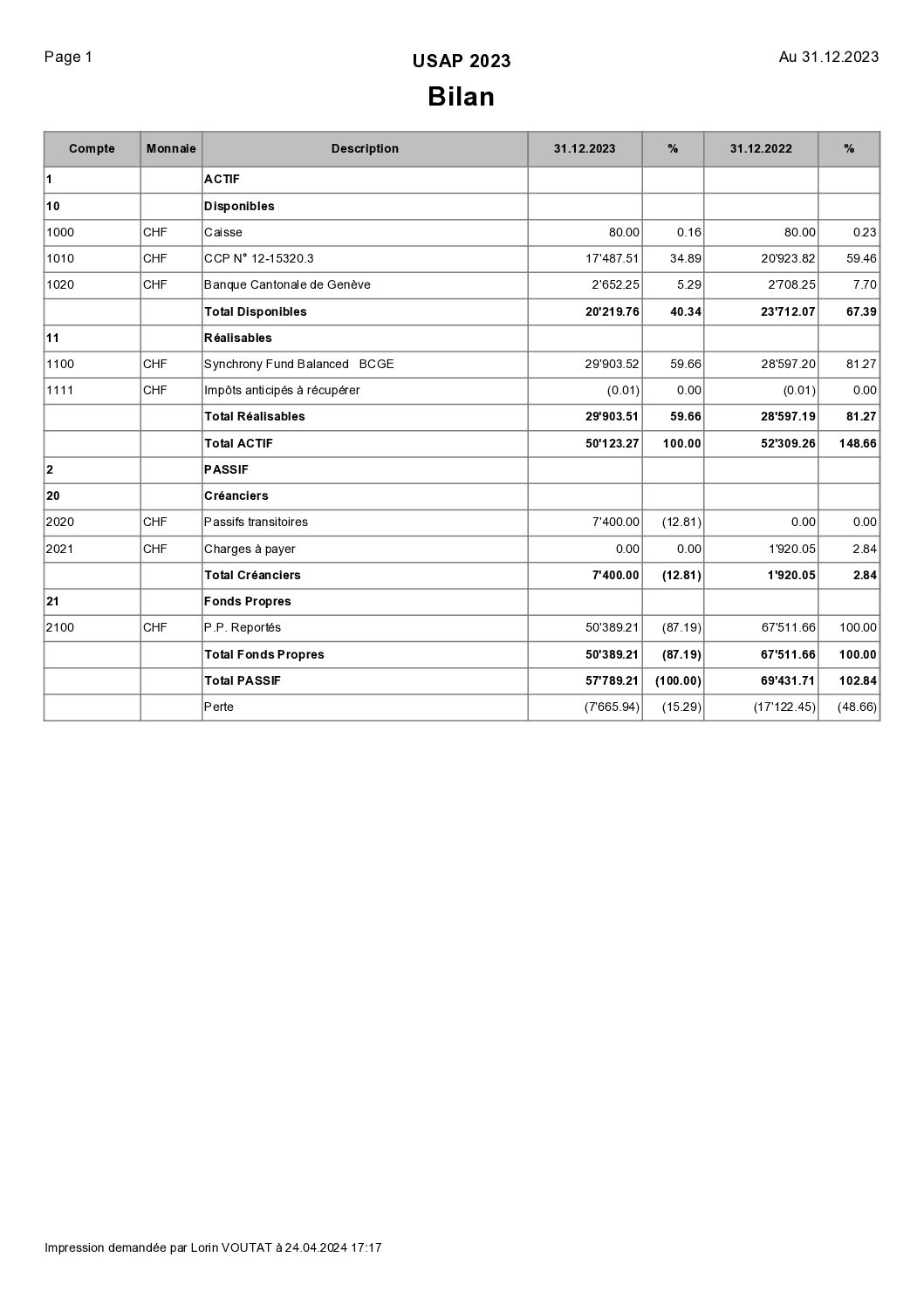 Page 1

USAP 2023

Au 31.12.2023

Bilan

| Compte | Monnaie | Description | 31.12.2023 | % | 31.12.2022 | % |
|---|---|---|---|---|---|---|
| 1 | | ACTIF | | | | |
| 10 | | Disponibles | | | | |
| 1000 | CHF | Caisse | 80.00 | 0.16 | 80.00 | 0.23 |
| 1010 | CHF | CCP N° 12-15320.3 | 17'487.51 | 34.89 | 20'923.82 | 59.46 |
| 1020 | CHF | Banque Cantonale de Genève | 2'652.25 | 5.29 | 2'708.25 | 7.70 |
| | | Total Disponibles | 20'219.76 | 40.34 | 23'712.07 | 67.39 |
| 11 | | Réalisables | | | | |
| 1100 | CHF | Synchrony Fund Balanced BCGE | 29'903.52 | 59.66 | 28'597.20 | 81.27 |
| 1111 | CHF | Impôts anticipés à récupérer | (0.01) | 0.00 | (0.01) | 0.00 |
| | | Total Réalisables | 29'903.51 | 59.66 | 28'597.19 | 81.27 |
| | | Total ACTIF | 50'123.27 | 100.00 | 52'309.26 | 148.66 |
| 2 | | PASSIF | | | | |
| 20 | | Créanciers | | | | |
| 2020 | CHF | Passifs transitoires | 7'400.00 | (12.81) | 0.00 | 0.00 |
| 2021 | CHF | Charges à payer | 0.00 | 0.00 | 1'920.05 | 2.84 |
| | | Total Créanciers | 7'400.00 | (12.81) | 1'920.05 | 2.84 |
| 21 | | Fonds Propres | | | | |
| 2100 | CHF | P.P. Reportés | 50'389.21 | (87.19) | 67'511.66 | 100.00 |
| | | Total Fonds Propres | 50'389.21 | (87.19) | 67'511.66 | 100.00 |
| | | Total PASSIF | 57'789.21 | (100.00) | 69'431.71 | 102.84 |
| | | Perte | (7'665.94) | (15.29) | (17'122.45) | (48.66) |

Impression demandée par Lorin VOUTAT à 24.04.2024 17:17